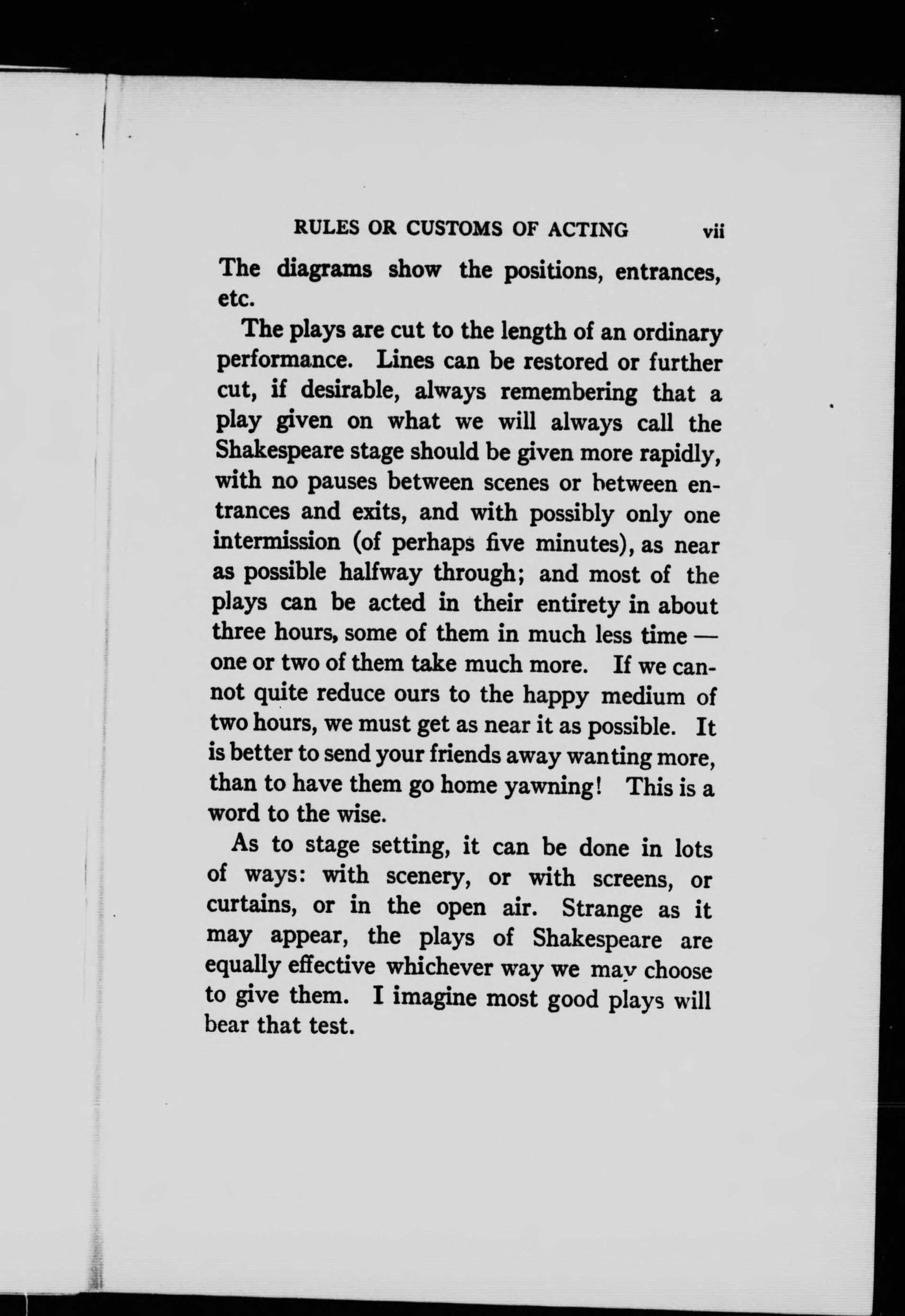 RULES OR CUSTOMS OF ACTING vii

The diagrams show the positions, entrances, etc.

The plays are cut to the length of an ordinary performance. Lines can be restored or further cut, if desirable, always remembering that a play given on what we will always call the Shakespeare stage should be given more rapidly, with no pauses between scenes or between entrances and exits, and with possibly only one intermission (of perhaps five minutes), as near as possible halfway through; and most of the plays can be acted in their entirety in about three hours, some of them in much less time — one or two of them take much more. If we cannot quite reduce ours to the happy medium of two hours, we must get as near it as possible. It is better to send your friends away wanting more, than to have them go home yawning! This is a word to the wise.

As to stage setting, it can be done in lots of ways: with scenery, or with screens, or curtains, or in the open air. Strange as it may appear, the plays of Shakespeare are equally effective whichever way we may choose to give them. I imagine most good plays will bear that test.